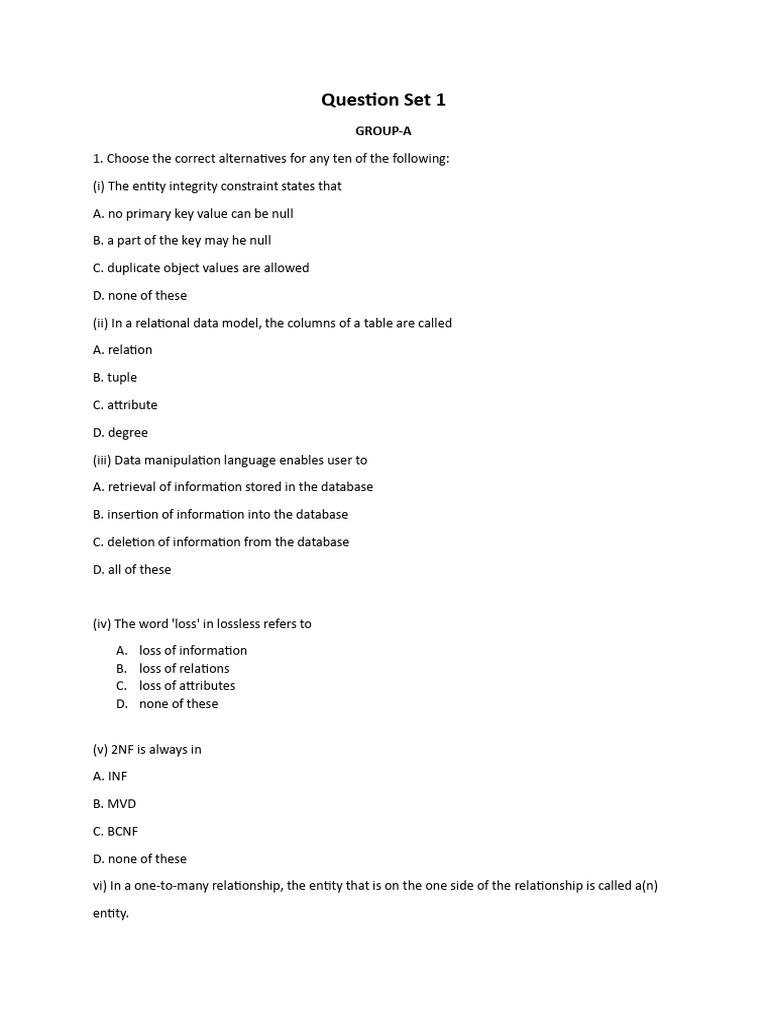 Question Set 1

GROUP-A

1. Choose the correct alternatives for any ten of the following:

(i) The entity integrity constraint states that

A. no primary key value can be null

B. a part of the key may he null

C. duplicate object values are allowed

D. none of these

(ii) In a relational data model, the columns of a table are called

A. relation

B. tuple

C. attribute

D. degree

(iii) Data manipulation language enables user to

A. retrieval of information stored in the database

B. insertion of information into the database

C. deletion of information from the database

D. all of these

(iv) The word 'loss' in lossless refers to

A. loss of information
B. loss of relations
C. loss of attributes
D. none of these

(v) 2NF is always in

A. INF

B. MVD

C. BCNF

D. none of these

vi) In a one-to-many relationship, the entity that is on the one side of the relationship is called a(n) entity.